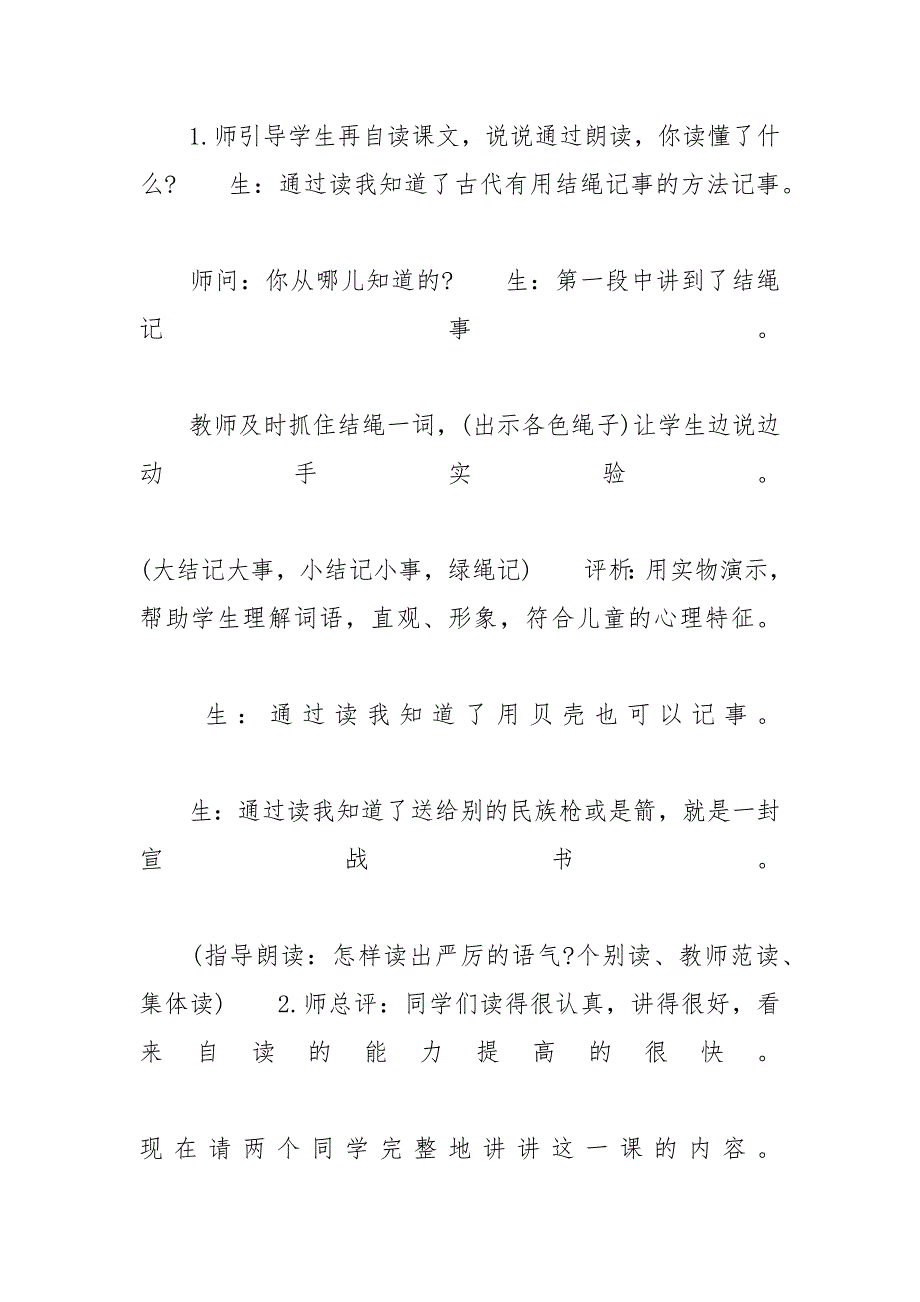 1.师引导学生再自读课文，说说通过朗读，你读懂了什么？　　生：通过读我知道了古代有用结绳记事的方法记事。

师问：你从哪儿知道的？　　生：第一段中讲到了结绳记事。

教师及时抓住结绳一词，(出示各色绳子)让学生边说边动手实验。

(大结记大事，小结记小事，绿绳记)　　评析:用实物演示，帮助学生理解词语，直观、形象，符合儿童的心理特征。

生：通过读我知道了用贝壳也可以记事。

生：通过读我知道了送给别的民族枪或是箭，就是一封宣战书。

(指导朗读：怎样读出严厉的语气?个别读、教师范读、集体读)　　2.师总评：同学们读得很认真，讲得很好，看来自读的能力提高的很快。

现在请两个同学完整地讲讲这一课的内容。